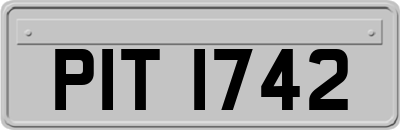 PIT 1742